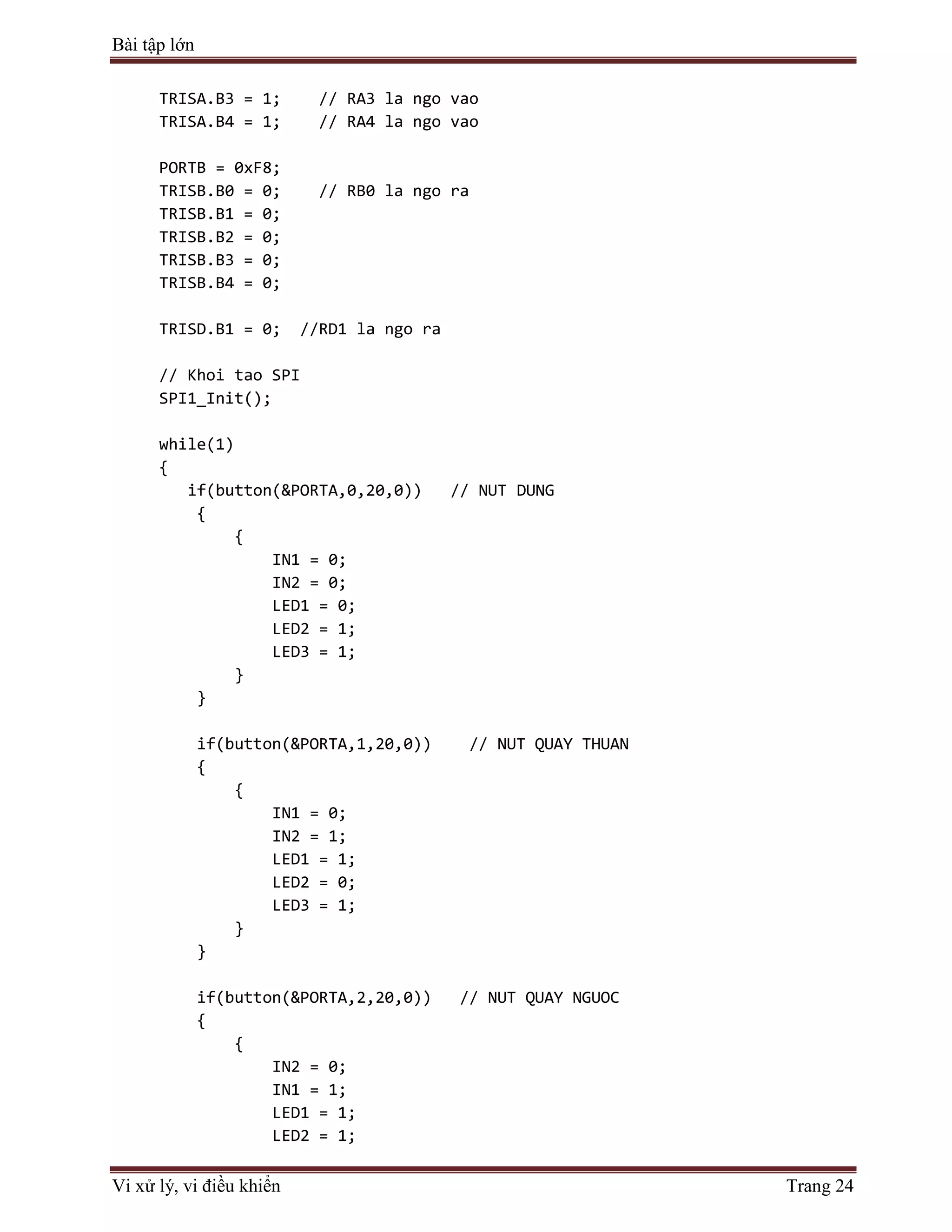 Bài tập lớn

TRISA.B3 = 1;    // RA3 la ngo vao
TRISA.B4 = 1;    // RA4 la ngo vao

PORTB = 0xF8;
TRISB.B0 = 0;    // RB0 la ngo ra
TRISB.B1 = 0;
TRISB.B2 = 0;
TRISB.B3 = 0;
TRISB.B4 = 0;

TRISD.B1 = 0;  //RD1 la ngo ra

// Khoi tao SPI
SPI1_Init();

while(1)
{
   if(button(&PORTA,0,20,0))   // NUT DUNG
    {
        {
            IN1 = 0;
            IN2 = 0;
            LED1 = 0;
            LED2 = 1;
            LED3 = 1;
        }
    }

    if(button(&PORTA,1,20,0))    // NUT QUAY THUAN
    {
        {
            IN1 = 0;
            IN2 = 1;
            LED1 = 1;
            LED2 = 0;
            LED3 = 1;
        }
    }

    if(button(&PORTA,2,20,0))   // NUT QUAY NGUOC
    {
        {
            IN2 = 0;
            IN1 = 1;
            LED1 = 1;
            LED2 = 1;

Vi xử lý, vi điều khiển
Trang 24